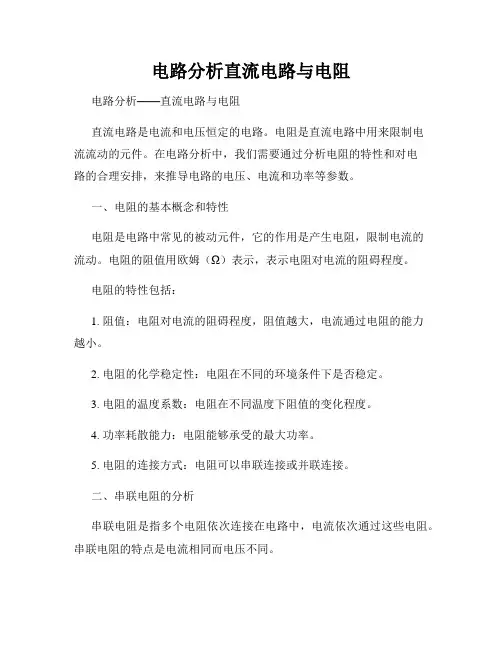 电路分析直流电路与电阻

电路分析——直流电路与电阻

直流电路是电流和电压恒定的电路。电阻是直流电路中用来限制电流流动的元件。在电路分析中，我们需要通过分析电阻的特性和对电路的合理安排，来推导电路的电压、电流和功率等参数。

一、电阻的基本概念和特性

电阻是电路中常见的被动元件，它的作用是产生电阻，限制电流的流动。电阻的阻值用欧姆（Ω）表示，表示电阻对电流的阻碍程度。

电阻的特性包括：

1. 阻值：电阻对电流的阻碍程度，阻值越大，电流通过电阻的能力越小。

2. 电阻的化学稳定性：电阻在不同的环境条件下是否稳定。

3. 电阻的温度系数：电阻在不同温度下阻值的变化程度。

4. 功率耗散能力：电阻能够承受的最大功率。

5. 电阻的连接方式：电阻可以串联连接或并联连接。

二、串联电阻的分析

串联电阻是指多个电阻依次连接在电路中，电流依次通过这些电阻。串联电阻的特点是电流相同而电压不同。